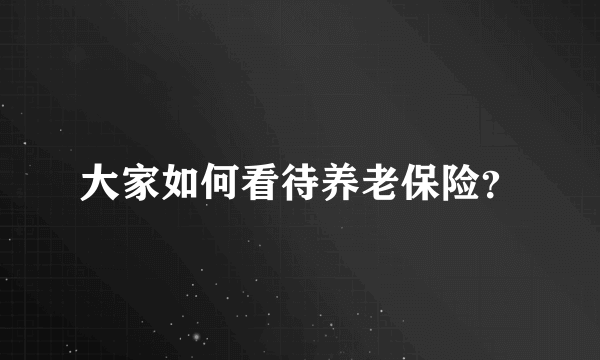 大家如何看待养老保险?